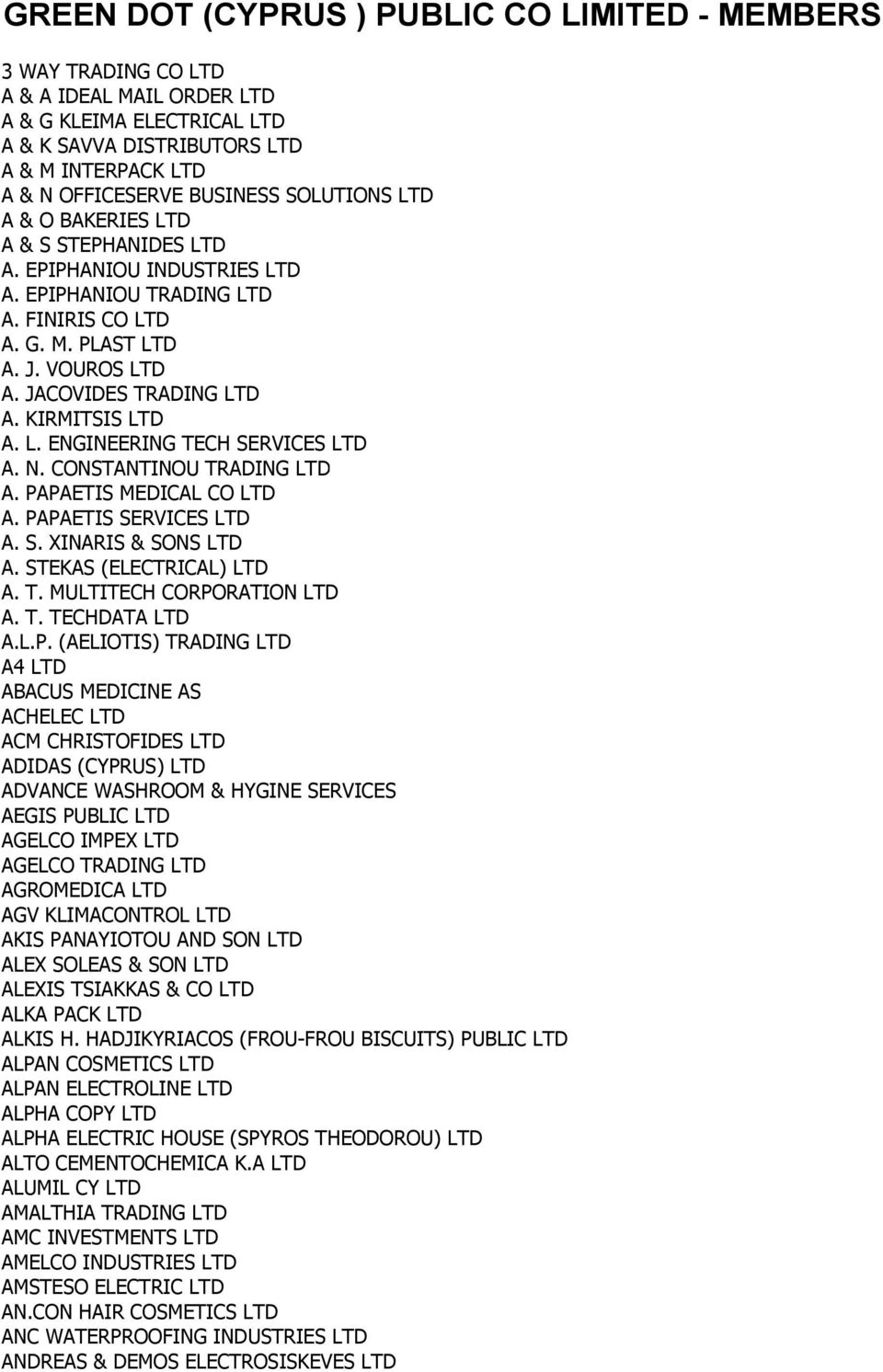 GREEN DOT (CYPRUS ) PUBLIC CO LIMITED - MEMBERS

3 WAY TRADING CO LTD
A & A IDEAL MAIL ORDER LTD
A & G KLEIMA ELECTRICAL LTD
A & K SAVVA DISTRIBUTORS LTD
A & M INTERPACK LTD
A & N OFFICESERVE BUSINESS SOLUTIONS LTD
A & O BAKERIES LTD
A & S STEPHANIDES LTD
A. EPIPHANIOU INDUSTRIES LTD
A. EPIPHANIOU TRADING LTD
A. FINIRIS CO LTD
A. G. M. PLAST LTD
A. J. VOUROS LTD
A. JACOVIDES TRADING LTD
A. KIRMITSIS LTD
A. L. ENGINEERING TECH SERVICES LTD
A. N. CONSTANTINOU TRADING LTD
A. PAPAETIS MEDICAL CO LTD
A. PAPAETIS SERVICES LTD
A. S. XINARIS & SONS LTD
A. STEKAS (ELECTRICAL) LTD
A. T. MULTITECH CORPORATION LTD
A. T. TECHDATA LTD
A.L.P. (AELIOTIS) TRADING LTD
A4 LTD
ABACUS MEDICINE AS
ACHELEC LTD
ACM CHRISTOFIDES LTD
ADIDAS (CYPRUS) LTD
ADVANCE WASHROOM & HYGINE SERVICES
AEGIS PUBLIC LTD
AGELCO IMPEX LTD
AGELCO TRADING LTD
AGROMEDICA LTD
AGV KLIMACONTROL LTD
AKIS PANAYIOTOU AND SON LTD
ALEX SOLEAS & SON LTD
ALEXIS TSIAKKAS & CO LTD
ALKA PACK LTD
ALKIS H. HADJIKYRIACOS (FROU-FROU BISCUITS) PUBLIC LTD
ALPAN COSMETICS LTD
ALPAN ELECTROLINE LTD
ALPHA COPY LTD
ALPHA ELECTRIC HOUSE (SPYROS THEODOROU) LTD
ALTO CEMENTOCHEMICA K.A LTD
ALUMIL CY LTD
AMALTHIA TRADING LTD
AMC INVESTMENTS LTD
AMELCO INDUSTRIES LTD
AMSTESO ELECTRIC LTD
AN.CON HAIR COSMETICS LTD
ANC WATERPROOFING INDUSTRIES LTD
ANDREAS & DEMOS ELECTROSISKEVES LTD